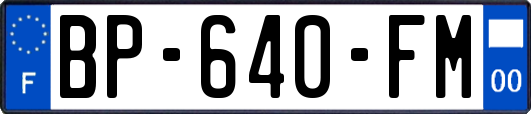 F
BP-640-FM
00